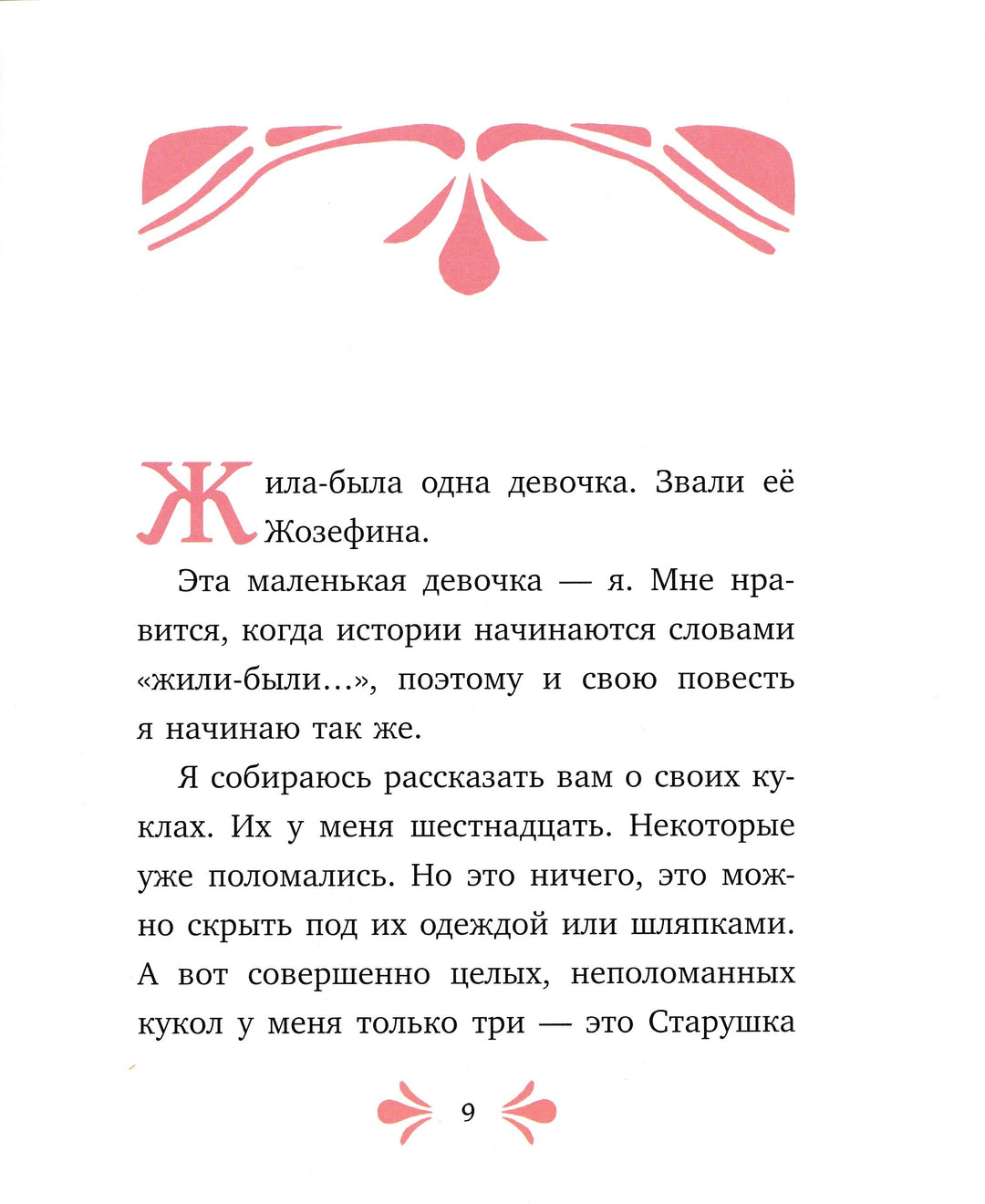 Жила-была одна девочка. Звали её Жозефина.

Эта маленькая девочка — я. Мне нравится, когда истории начинаются словами «жили-были…», поэтому и свою повесть я начинаю так же.

Я собираюсь рассказать вам о своих куклах. Их у меня шестнадцать. Некоторые уже поломались. Но это ничего, это можно скрыть под их одеждой или шляпками. А вот совершенно целых, неполоманных кукол у меня только три — это Старушка

9